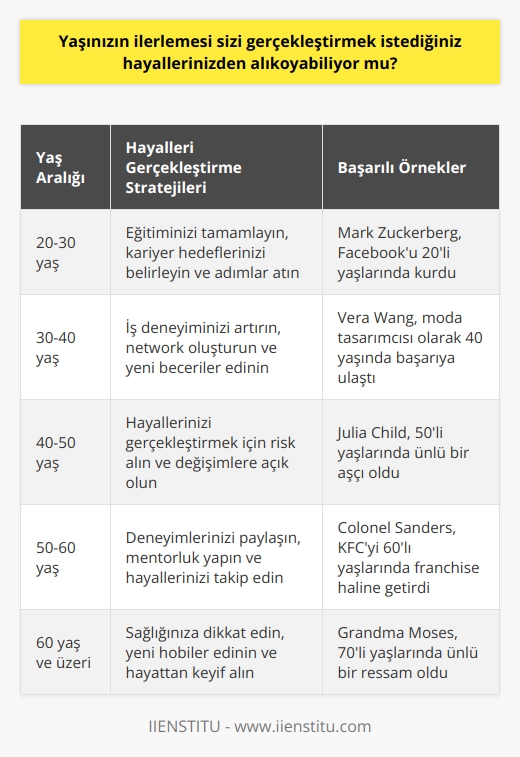 Yaşınızın ilerlemesi sizi gerçekleştirmek istediğiniz hayallerinizden alıkoyabiliyor mu?

| Yaş Aralığı | Hayalleri Gerçekleştirme Stratejileri | Başarılı Örnekler |
|---|---|---|
| 20-30 yaş | Eğitiminizi tamamlayın, kariyer hedeflerinizi belirleyin ve adımlar atın | Mark Zuckerberg, Facebook'u 20'li yaşlarında kurdu |
| 30-40 yaş | İş deneyiminizi artırın, network oluşturun ve yeni beceriler edinin | Vera Wang, moda tasarımcısı olarak 40 yaşında başarıya ulaştı |
| 40-50 yaş | Hayallerinizi gerçekleştirmek için risk alın ve değişimlere açık olun | Julia Child, 50'li yaşlarında ünlü bir aşçı oldu |
| 50-60 yaş | Deneyimlerinizi paylaşın, mentorluk yapın ve hayallerinizi takip edin | Colonel Sanders, KFC'yi 60'lı yaşlarında franchise haline getirdi |
| 60 yaş ve üzeri | Sağlığınıza dikkat edin, yeni hobiler edinin ve hayattan keyif alın | Grandma Moses, 70'li yaşlarında ünlü bir ressam oldu |

IIENSTITU - www.iienstitu.com